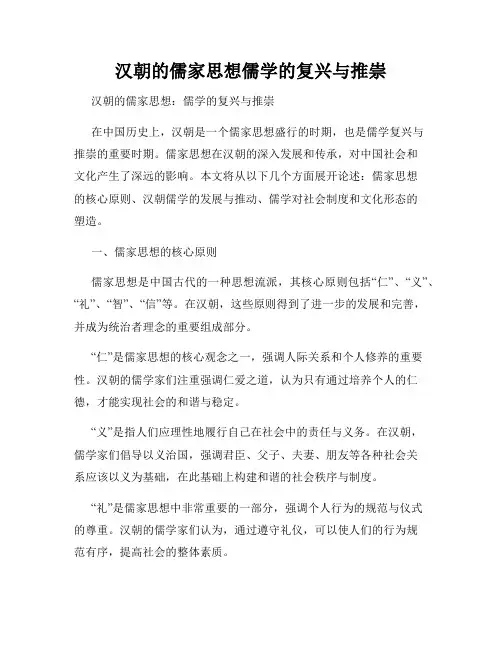 汉朝的儒家思想儒学的复兴与推崇

汉朝的儒家思想：儒学的复兴与推崇

在中国历史上，汉朝是一个儒家思想盛行的时期，也是儒学复兴与推崇的重要时期。儒家思想在汉朝的深入发展和传承，对中国社会和文化产生了深远的影响。本文将从以下几个方面展开论述：儒家思想的核心原则、汉朝儒学的发展与推动、儒学对社会制度和文化形态的塑造。

一、儒家思想的核心原则

儒家思想是中国古代的一种思想流派，其核心原则包括“仁”、“义”、“礼”、“智”、“信”等。在汉朝，这些原则得到了进一步的发展和完善，并成为统治者理念的重要组成部分。

“仁”是儒家思想的核心观念之一，强调人际关系和个人修养的重要性。汉朝的儒学家们注重强调仁爱之道，认为只有通过培养个人的仁德，才能实现社会的和谐与稳定。

“义”是指人们应理性地履行自己在社会中的责任与义务。在汉朝，儒学家们倡导以义治国，强调君臣、父子、夫妻、朋友等各种社会关系应该以义为基础，在此基础上构建和谐的社会秩序与制度。

“礼”是儒家思想中非常重要的一部分，强调个人行为的规范与仪式的尊重。汉朝的儒学家们认为，通过遵守礼仪，可以使人们的行为规范有序，提高社会的整体素质。